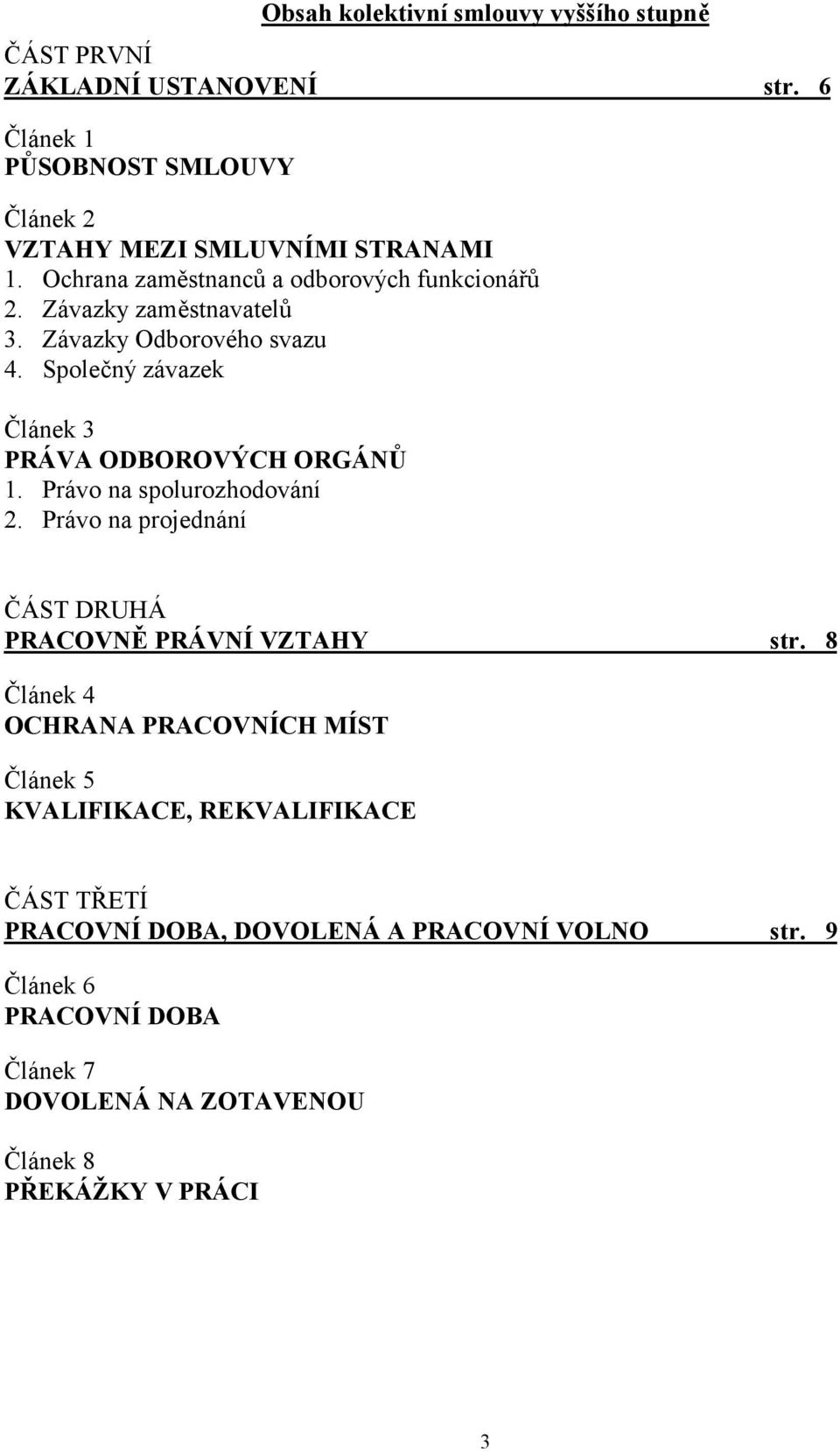 Obsah kolektivní smlouvy vyššího stupně

ČÁST PRVNÍ
ZÁKLADNÍ USTANOVENÍ str. 6

Článek 1
PŮSOBNOST SMLOUVY

Článek 2
VZTAHY MEZI SMLUVNÍMI STRANAMI
1. Ochrana zaměstnanců a odborových funkcionářů
2. Závazky zaměstnavatelů
3. Závazky Odborového svazu
4. Společný závazek

Článek 3
PRÁVA ODBOROVÝCH ORGÁNŮ
1. Právo na spolurozhodování
2. Právo na projednání

ČÁST DRUHÁ
PRACOVNĚ PRÁVNÍ VZTAHY str. 8

Článek 4
OCHRANA PRACOVNÍCH MÍST

Článek 5
KVALIFIKACE, REKVALIFIKACE

ČÁST TŘETÍ
PRACOVNÍ DOBA, DOVOLENÁ A PRACOVNÍ VOLNO str. 9

Článek 6
PRACOVNÍ DOBA

Článek 7
DOVOLENÁ NA ZOTAVENOU

Článek 8
PŘEKÁŽKY V PRÁCI

3